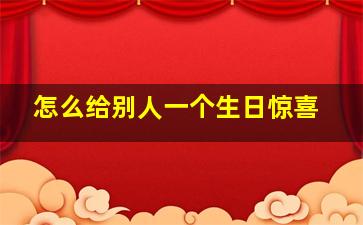 怎么给别人一个生日惊喜